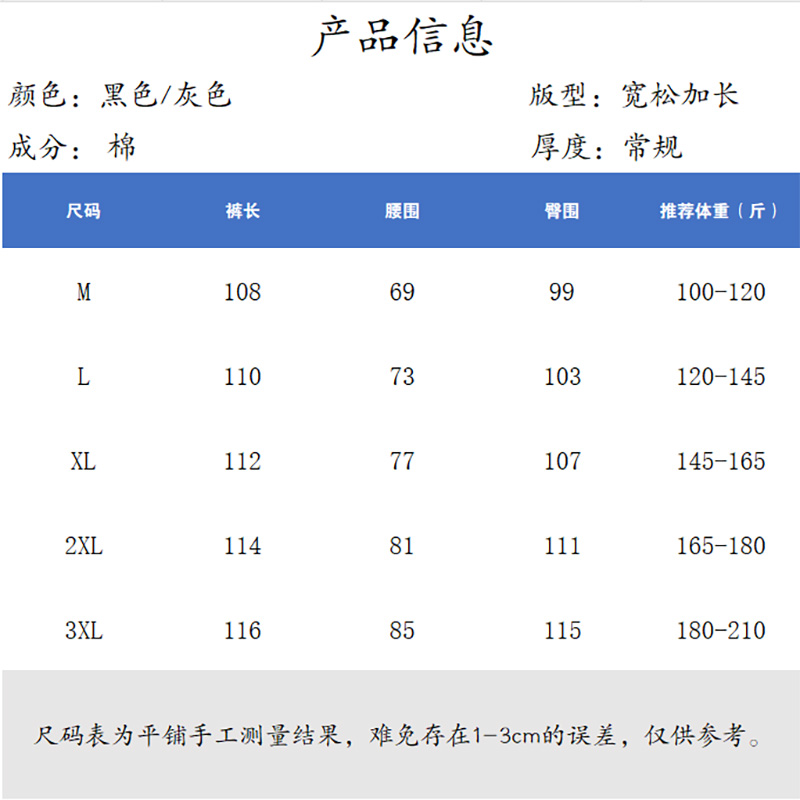 产品信息

颜色：黑色/灰色 版型：宽松加长

成分：棉 厚度：常规

| 尺码 | 裤长 | 腰围 | 臀围 | 推荐体重（斤） |
|---|---|---|---|---|
| M | 108 | 69 | 99 | 100-120 |
| L | 110 | 73 | 103 | 120-145 |
| XL | 112 | 77 | 107 | 145-165 |
| 2XL | 114 | 81 | 111 | 165-180 |
| 3XL | 116 | 85 | 115 | 180-210 |

尺码表为平铺手工测量结果，难免存在1-3cm的误差，仅供参考。